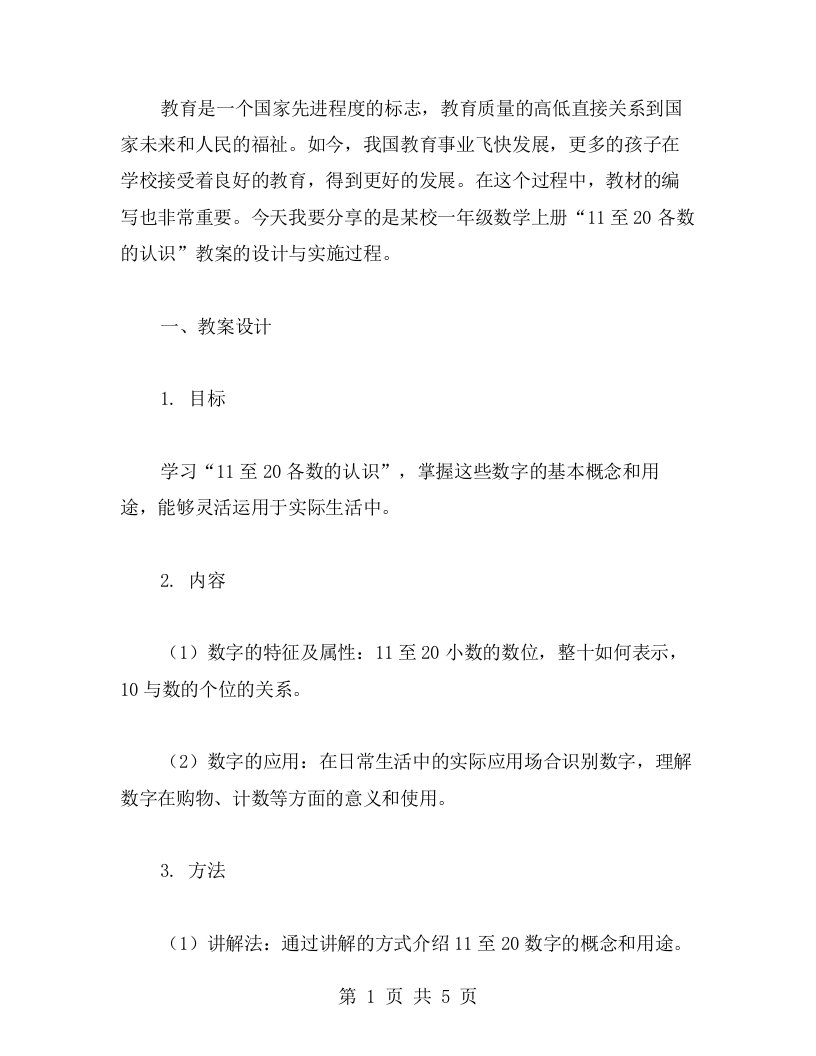 教育是一个国家先进程度的标志，教育质量的高低直接关系到国家未来和人民的福祉。如今，我国教育事业飞快发展，更多的孩子在学校接受着良好的教育，得到更好的发展。在这个过程中，教材的编写也非常重要。今天我要分享的是某校一年级数学上册“11至20各数的认识”教案的设计与实施过程。

一、教案设计

1. 目标

学习“11至20各数的认识”，掌握这些数字的基本概念和用途，能够灵活运用于实际生活中。

2. 内容

（1）数字的特征及属性：11至20小数的数位，整十如何表示，10与数的个位的关系。

（2）数字的应用：在日常生活中的实际应用场合识别数字，理解数字在购物、计数等方面的意义和使用。

3. 方法

（1）讲解法：通过讲解的方式介绍11至20数字的概念和用途。

第 1 页 共 5 页